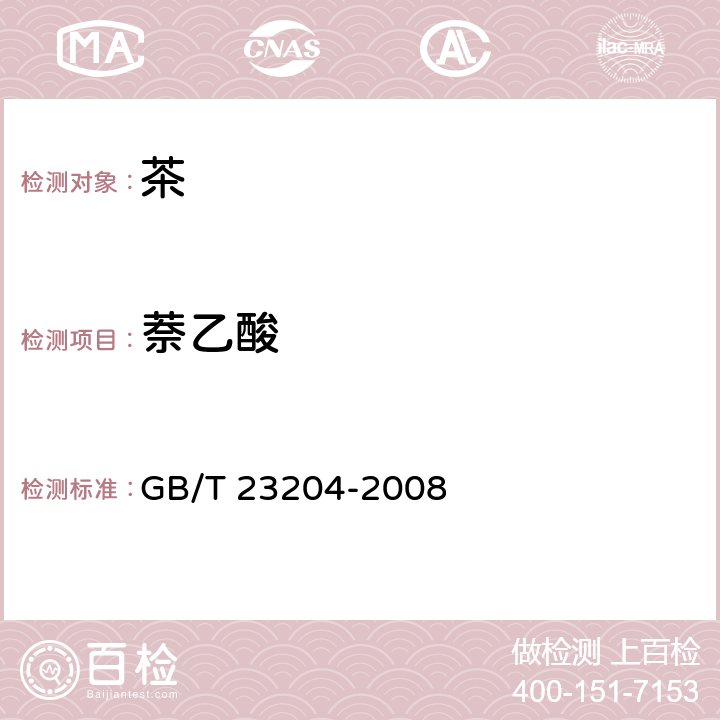 MA CNAS AC ilac-MRA

检测对象：茶

检测项目：萘乙酸

检测标准：GB/T 23204-2008

百检
Baijiantest.com

做检测 上百检
400-151-7153